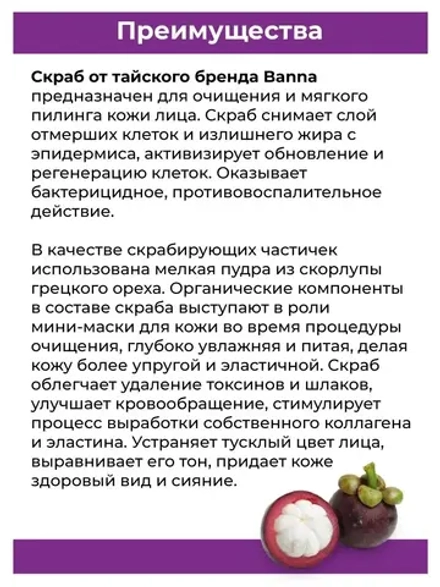 Преимущества

Скраб от тайского бренда Banna предназначен для очищения и мягкого пилинга кожи лица. Скраб снимает слой отмерших клеток и излишнего жира с эпидермиса, активизирует обновление и регенерацию клеток. Оказывает бактерицидное, противовоспалительное действие.

В качестве скрабирующих частичек использована мелкая пудра из скорлупы грецкого ореха. Органические компоненты в составе скраба выступают в роли мини-маски для кожи во время процедуры очищения, глубоко увлажняя и питая, делая кожу более упругой и эластичной. Скраб облегчает удаление токсинов и шлаков, улучшает кровообращение, стимулирует процесс выработки собственного коллагена и эластина. Устраняет тусклый цвет лица, выравнивает его тон, придает коже здоровый вид и сияние.